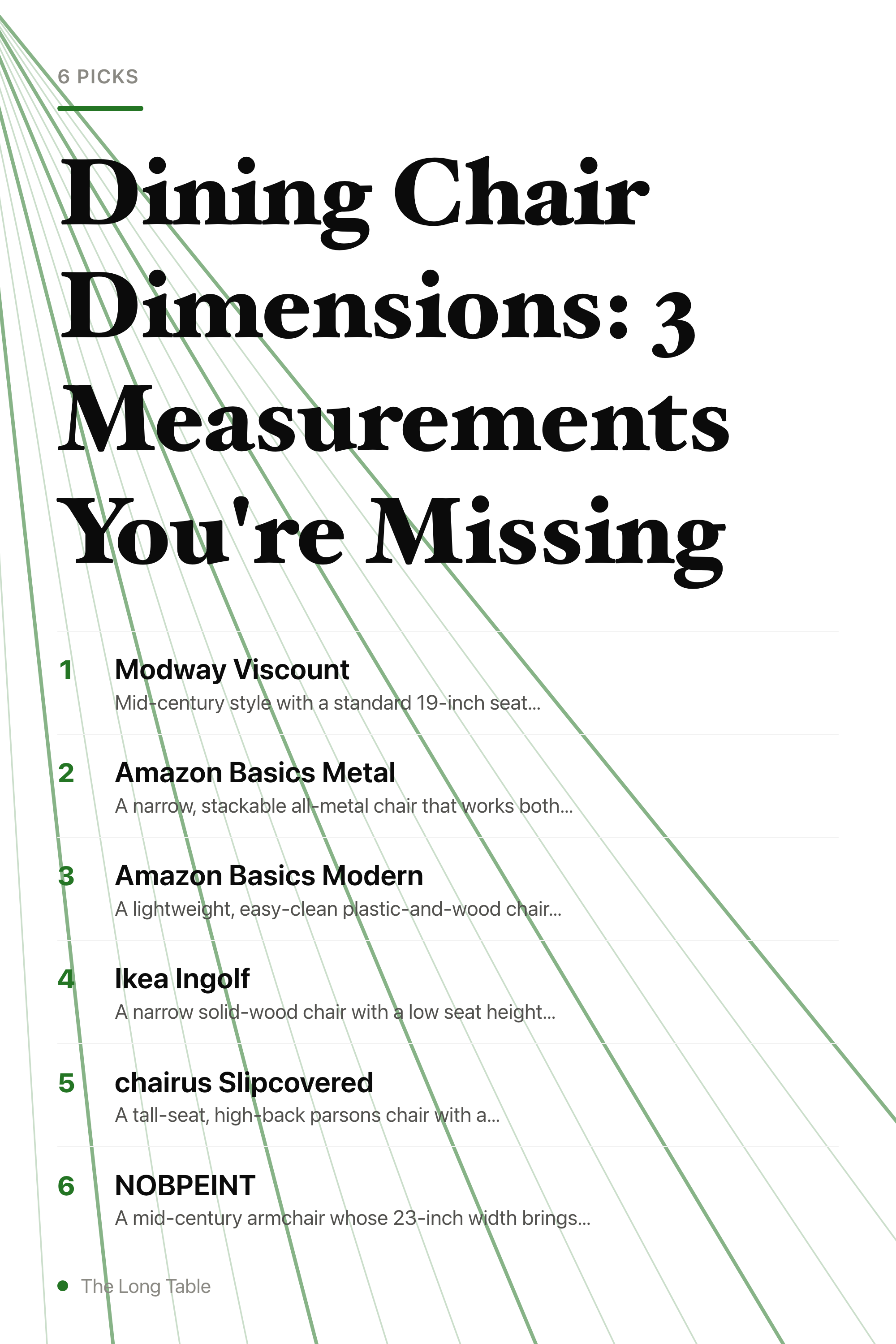 6 PICKS

Dining Chair Dimensions: 3 Measurements You're Missing

1 Modway Viscount
Mid-century style with a standard 19-inch seat...

2 Amazon Basics Metal
A narrow, stackable all-metal chair that works both...

3 Amazon Basics Modern
A lightweight, easy-clean plastic-and-wood chair...

4 Ikea Ingolf
A narrow solid-wood chair with a low seat height...

5 chairus Slipcovered
A tall-seat, high-back parsons chair with a...

6 NOBPEINT
A mid-century armchair whose 23-inch width brings...

The Long Table